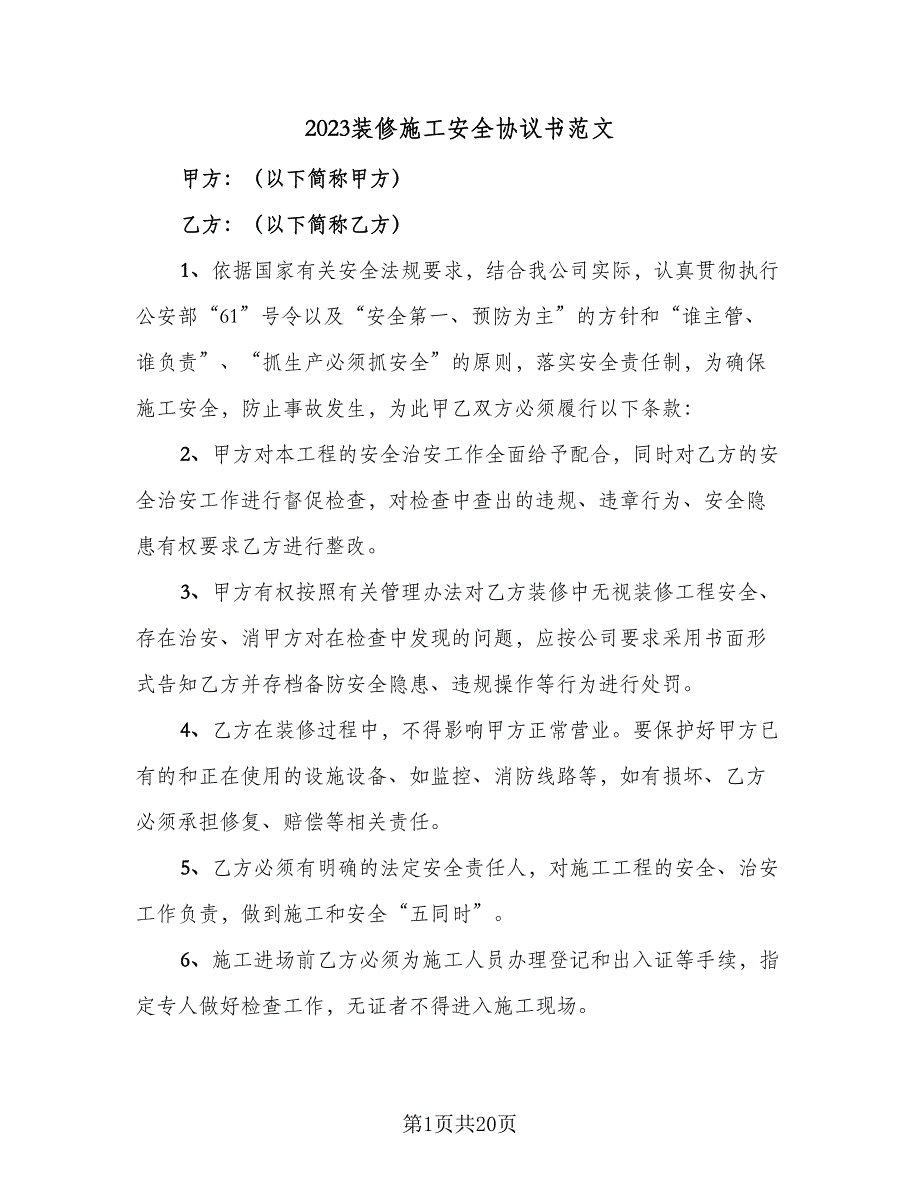 2023装修施工安全协议书范文

甲方：（以下简称甲方）

乙方：（以下简称乙方）

1、依据国家有关安全法规要求，结合我公司实际，认真贯彻执行公安部“61”号令以及“安全第一、预防为主”的方针和“谁主管、谁负责”、“抓生产必须抓安全”的原则，落实安全责任制，为确保施工安全，防止事故发生，为此甲乙双方必须履行以下条款：

2、甲方对本工程的安全治安工作全面给予配合，同时对乙方的安全治安工作进行督促检查，对检查中查出的违规、违章行为、安全隐患有权要求乙方进行整改。

3、甲方有权按照有关管理办法对乙方装修中无视装修工程安全、存在治安、消甲方对在检查中发现的问题，应按公司要求采用书面形式告知乙方并存档备防安全隐患、违规操作等行为进行处罚。

4、乙方在装修过程中，不得影响甲方正常营业。要保护好甲方已有的和正在使用的设施设备、如监控、消防线路等，如有损坏、乙方必须承担修复、赔偿等相关责任。

5、乙方必须有明确的法定安全责任人，对施工工程的安全、治安工作负责，做到施工和安全“五同时”。

6、施工进场前乙方必须为施工人员办理登记和出入证等手续，指定专人做好检查工作，无证者不得进入施工现场。

第1页共20页